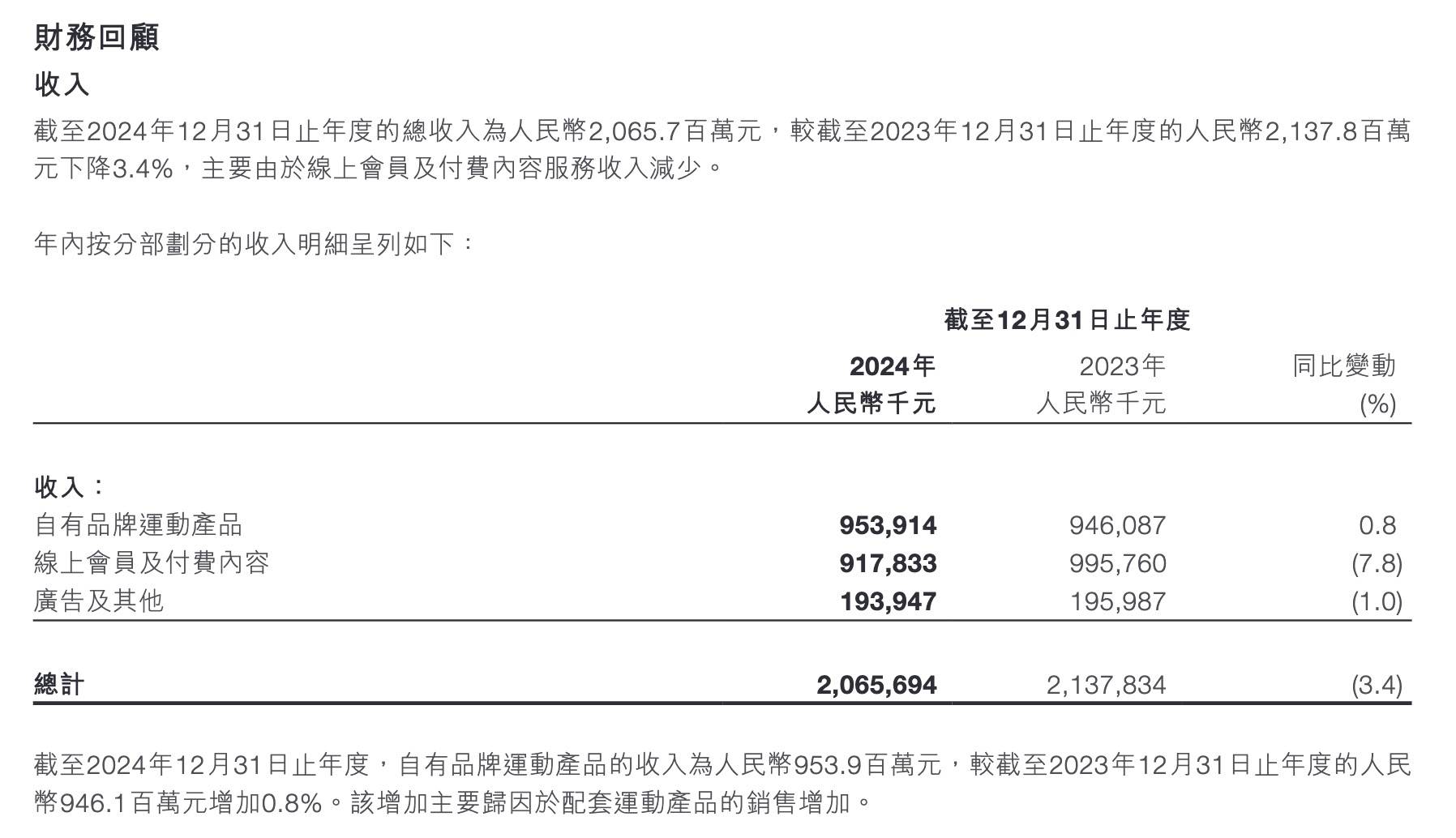 財務回顧

收入

截至2024年12月31日止年度的總收入為人民幣2,065.7百萬元，較截至2023年12月31日止年度的人民幣2,137.8百萬元下降3.4%，主要由於線上會員及付費內容服務收入減少。

年內按分部劃分的收入明細呈列如下：

| | 截至12月31日止年度 | | |
|---|---|---|---|
| | 2024年 人民幣千元 | 2023年 人民幣千元 | 同比變動 (%) |
| 收入： | | | |
| 自有品牌運動產品 | 953,914 | 946,087 | 0.8 |
| 線上會員及付費內容 | 917,833 | 995,760 | (7.8) |
| 廣告及其他 | 193,947 | 195,987 | (1.0) |
| 總計 | 2,065,694 | 2,137,834 | (3.4) |

截至2024年12月31日止年度，自有品牌運動產品的收入為人民幣953.9百萬元，較截至2023年12月31日止年度的人民幣946.1百萬元增加0.8%。該增加主要歸因於配套運動產品的銷售增加。